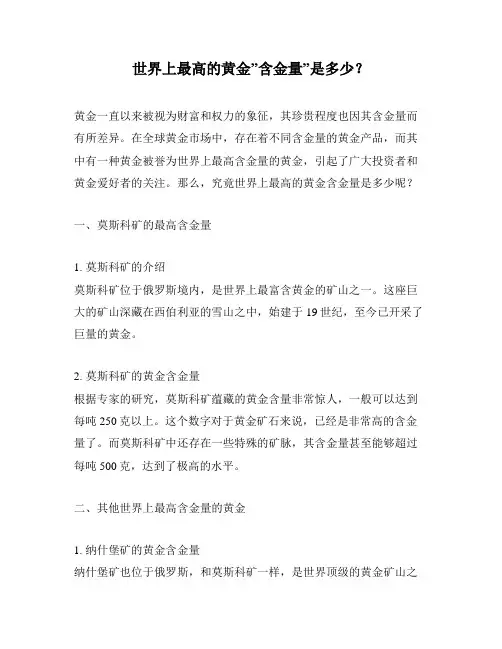 世界上最高的黄金”含金量”是多少？

黄金一直以来被视为财富和权力的象征，其珍贵程度也因其含金量而有所差异。在全球黄金市场中，存在着不同含金量的黄金产品，而其中有一种黄金被誉为世界上最高含金量的黄金，引起了广大投资者和黄金爱好者的关注。那么，究竟世界上最高的黄金含金量是多少呢？

一、莫斯科矿的最高含金量

1. 莫斯科矿的介绍
莫斯科矿位于俄罗斯境内，是世界上最富含黄金的矿山之一。这座巨大的矿山深藏在西伯利亚的雪山之中，始建于 19 世纪，至今已开采了巨量的黄金。

2. 莫斯科矿的黄金含金量
根据专家的研究，莫斯科矿蕴藏的黄金含量非常惊人，一般可以达到每吨 250 克以上。这个数字对于黄金矿石来说，已经是非常高的含金量了。而莫斯科矿中还存在一些特殊的矿脉，其含金量甚至能够超过每吨 500 克，达到了极高的水平。

二、其他世界上最高含金量的黄金

1. 纳什堡矿的黄金含金量
纳什堡矿也位于俄罗斯，和莫斯科矿一样，是世界顶级的黄金矿山之